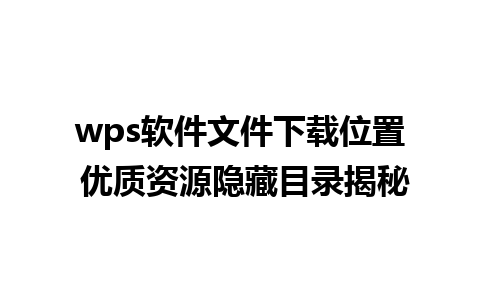 wps软件文件下载位置
优质资源隐藏目录揭秘